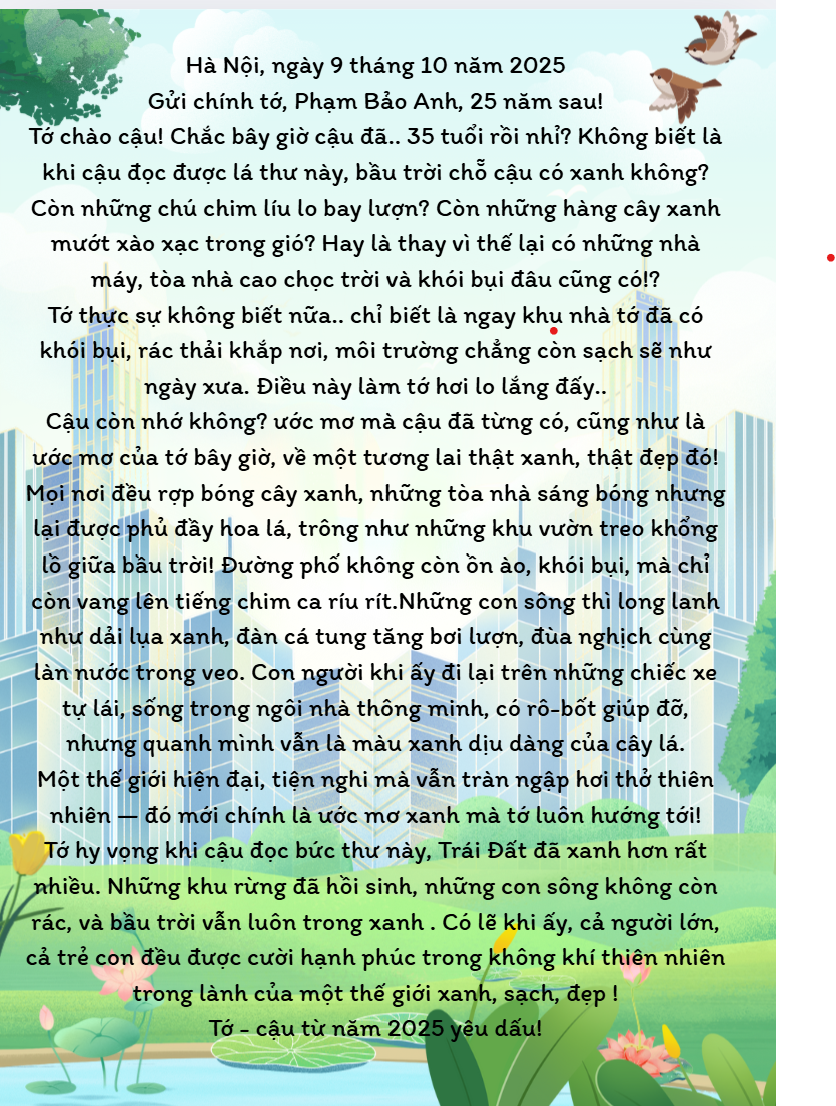 Hà Nội, ngày 9 tháng 10 năm 2025
Gửi chính tớ, Phạm Bảo Anh, 25 năm sau!
Tớ chào cậu! Chắc bây giờ cậu đã.. 35 tuổi rồi nhỉ? Không biết là khi cậu đọc được lá thư này, bầu trời chỗ cậu có xanh không? Còn những chú chim líu lo bay lượn? Còn những hàng cây xanh mướt xào xạc trong gió? Hay là thay vì thế lại có những nhà máy, tòa nhà cao chọc trời và khói bụi đâu cũng có!?
Tớ thực sự không biết nữa.. chỉ biết là ngay khu nhà tớ đã có khói bụi, rác thải khắp nơi, môi trường chẳng còn sạch sẽ như ngày xưa. Điều này làm tớ hơi lo lắng đấy..
Cậu còn nhớ không? ước mơ mà cậu đã từng có, cũng như là ước mơ của tớ bây giờ, về một tương lai thật xanh, thật đẹp đó! Mọi nơi đều rợp bóng cây xanh, những tòa nhà sáng bóng nhưng lại được phủ đầy hoa lá, trông như những khu vườn treo khổng lồ giữa bầu trời! Đường phố không còn ồn ào, khói bụi, mà chỉ còn vang lên tiếng chim ca ríu rít.Những con sông thì long lanh như dải lụa xanh, đàn cá tung tăng bơi lượn, đùa nghịch cùng làn nước trong veo. Con người khi ấy đi lại trên những chiếc xe tự lái, sống trong ngôi nhà thông minh, có rô-bốt giúp đỡ, nhưng quanh mình vẫn là màu xanh dịu dàng của cây lá.
Một thế giới hiện đại, tiện nghi mà vẫn tràn ngập hơi thở thiên nhiên — đó mới chính là ước mơ xanh mà tớ luôn hướng tới!
Tớ hy vọng khi cậu đọc bức thư này, Trái Đất đã xanh hơn rất nhiều. Những khu rừng đã hồi sinh, những con sông không còn rác, và bầu trời vẫn luôn trong xanh . Có lẽ khi ấy, cả người lớn, cả trẻ con đều được cười hạnh phúc trong không khí thiên nhiên trong lành của một thế giới xanh, sạch, đẹp !
Tớ - cậu từ năm 2025 yêu dấu!